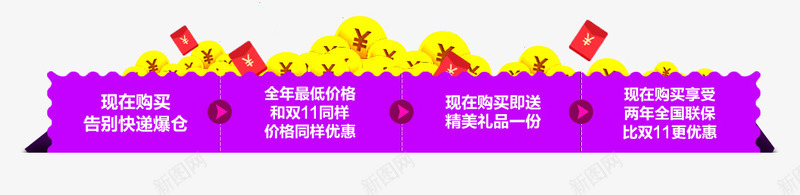 现在购买
告别快递爆仓

全年最低价格
和双11同样
价格同样优惠

现在购买即送
精美礼品一份

现在购买享受
两年全国联保
比双11更优惠

新图网